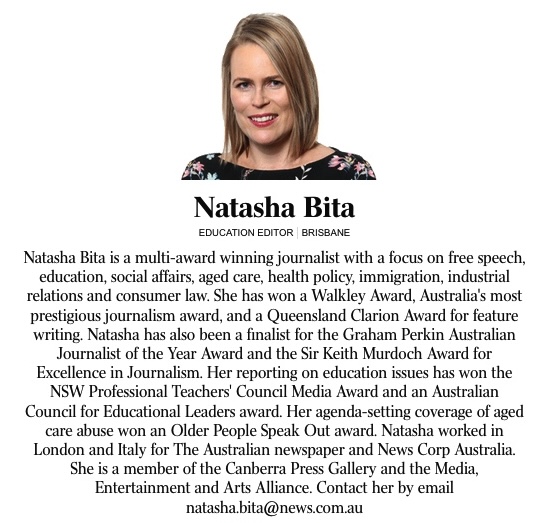 Natasha Bita

EDUCATION EDITOR | BRISBANE

Natasha Bita is a multi-award winning journalist with a focus on free speech, education, social affairs, aged care, health policy, immigration, industrial relations and consumer law. She has won a Walkley Award, Australia's most prestigious journalism award, and a Queensland Clarion Award for feature writing. Natasha has also been a finalist for the Graham Perkin Australian Journalist of the Year Award and the Sir Keith Murdoch Award for Excellence in Journalism. Her reporting on education issues has won the NSW Professional Teachers' Council Media Award and an Australian Council for Educational Leaders award. Her agenda-setting coverage of aged care abuse won an Older People Speak Out award. Natasha worked in London and Italy for The Australian newspaper and News Corp Australia. She is a member of the Canberra Press Gallery and the Media, Entertainment and Arts Alliance. Contact her by email natasha.bita@news.com.au